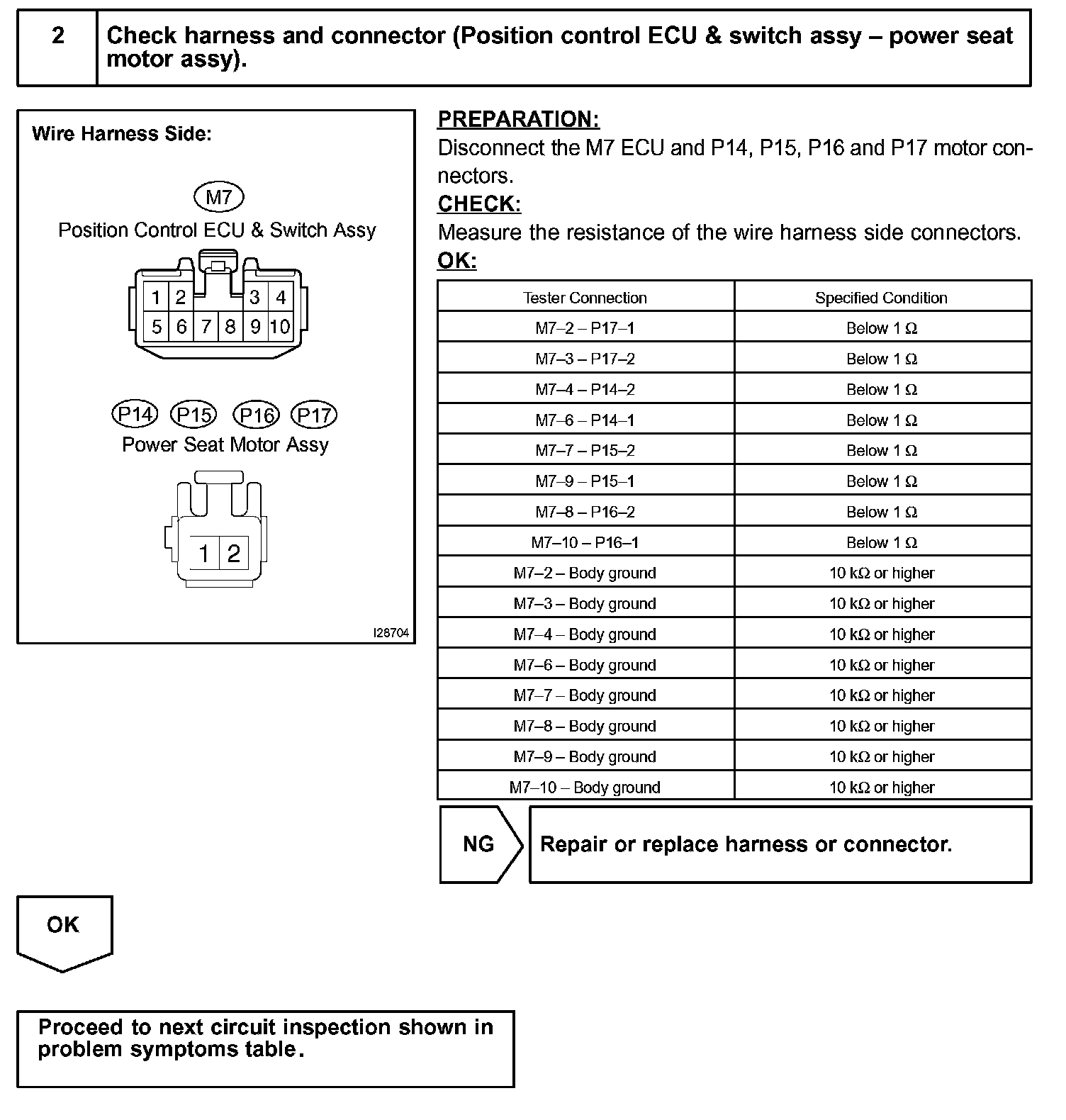 2

Check harness and connector (Position control ECU & switch assy – power seat motor assy).

Wire Harness Side:

M7
Position Control ECU & Switch Assy

1 2 3 4
5 6 7 8 9 10

P14 P15 P16 P17
Power Seat Motor Assy

1 2

I28704

PREPARATION:
Disconnect the M7 ECU and P14, P15, P16 and P17 motor connectors.
CHECK:
Measure the resistance of the wire harness side connectors.
OK:

| Tester Connection | Specified Condition |
|---|---|
| M7–2 – P17–1 | Below 1 Ω |
| M7–3 – P17–2 | Below 1 Ω |
| M7–4 – P14–2 | Below 1 Ω |
| M7–6 – P14–1 | Below 1 Ω |
| M7–7 – P15–2 | Below 1 Ω |
| M7–9 – P15–1 | Below 1 Ω |
| M7–8 – P16–2 | Below 1 Ω |
| M7–10 – P16–1 | Below 1 Ω |
| M7–2 – Body ground | 10 kΩ or higher |
| M7–3 – Body ground | 10 kΩ or higher |
| M7–4 – Body ground | 10 kΩ or higher |
| M7–6 – Body ground | 10 kΩ or higher |
| M7–7 – Body ground | 10 kΩ or higher |
| M7–8 – Body ground | 10 kΩ or higher |
| M7–9 – Body ground | 10 kΩ or higher |
| M7–10 – Body ground | 10 kΩ or higher |

NG

Repair or replace harness or connector.

OK

Proceed to next circuit inspection shown in problem symptoms table.